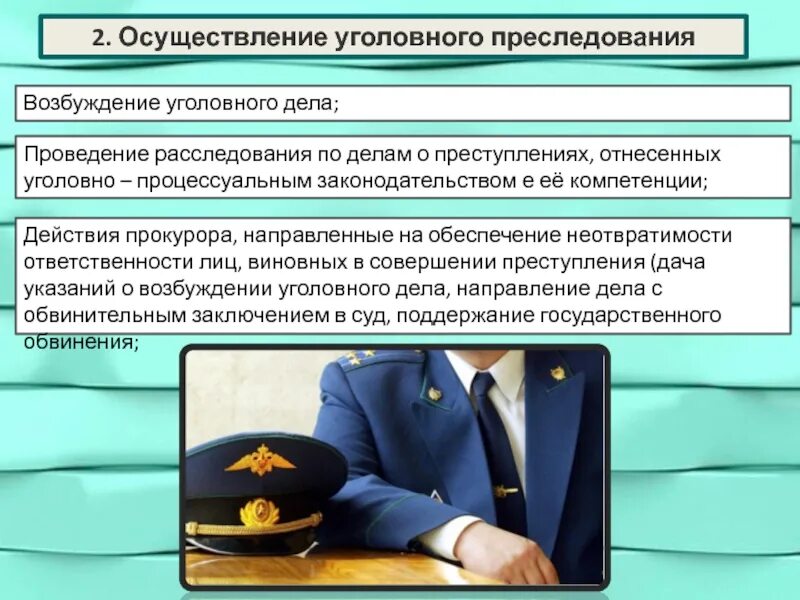 2. Осуществление уголовного преследования

Возбуждение уголовного дела;

Проведение расследования по делам о преступлениях, отнесенных уголовно – процессуальным законодательством е её компетенции;

Действия прокурора, направленные на обеспечение неотвратимости ответственности лиц, виновных в совершении преступления (дача указаний о возбуждении уголовного дела, направление дела с обвинительным заключением в суд, поддержание государственного обвинения;